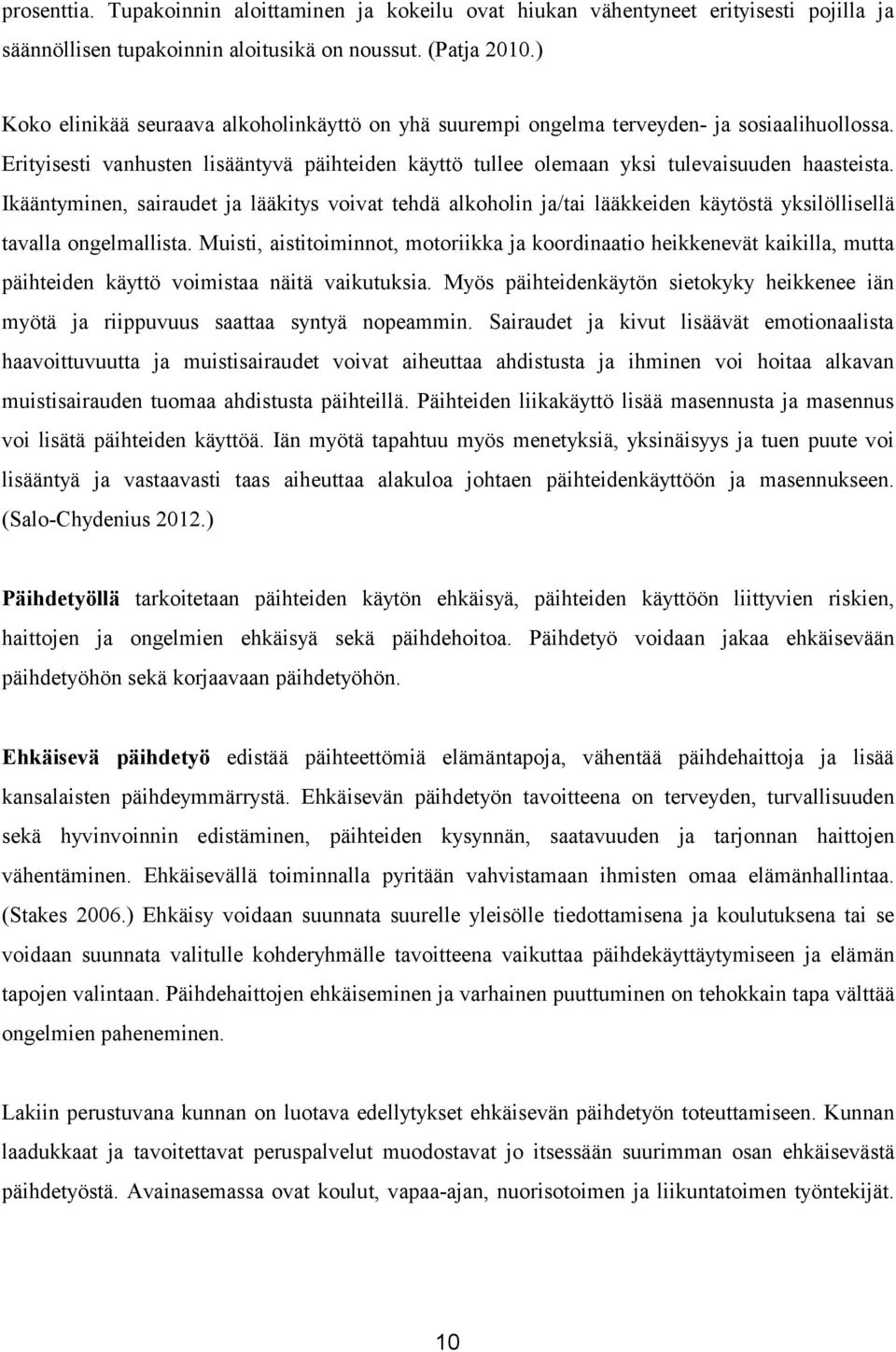 prosenttia. Tupakoinnin aloittaminen ja kokeilu ovat hiukan vähentyneet erityisesti pojilla ja säännöllisen tupakoinnin aloitusikä on noussut. (Patja 2010.)

Koko elinikää seuraava alkoholinkäyttö on yhä suurempi ongelma terveyden- ja sosiaalihuollossa. Erityisesti vanhusten lisääntyvä päihteiden käyttö tullee olemaan yksi tulevaisuuden haasteista. Ikääntyminen, sairaudet ja lääkitys voivat tehdä alkoholin ja/tai lääkkeiden käytöstä yksilöllisellä tavalla ongelmallista. Muisti, aistitoiminnot, motoriikka ja koordinaatio heikkenevät kaikilla, mutta päihteiden käyttö voimistaa näitä vaikutuksia. Myös päihteidenkäytön sietokyky heikkenee iän myötä ja riippuvuus saattaa syntyä nopeammin. Sairaudet ja kivut lisäävät emotionaalista haavoittuvuutta ja muistisairaudet voivat aiheuttaa ahdistusta ja ihminen voi hoitaa alkavan muistisairauden tuomaa ahdistusta päihteillä. Päihteiden liikakäyttö lisää masennusta ja masennus voi lisätä päihteiden käyttöä. Iän myötä tapahtuu myös menetyksiä, yksinäisyys ja tuen puute voi lisääntyä ja vastaavasti taas aiheuttaa alakuloa johtaen päihteidenkäyttöön ja masennukseen. (Salo-Chydenius 2012.)

Päihdetyöllä tarkoitetaan päihteiden käytön ehkäisyä, päihteiden käyttöön liittyvien riskien, haittojen ja ongelmien ehkäisyä sekä päihdehoitoa. Päihdetyö voidaan jakaa ehkäisevään päihdetyöhön sekä korjaavaan päihdetyöhön.

Ehkäisevä päihdetyö edistää päihteettömiä elämäntapoja, vähentää päihdehaittoja ja lisää kansalaisten päihdeymmärrystä. Ehkäisevän päihdetyön tavoitteena on terveyden, turvallisuuden sekä hyvinvoinnin edistäminen, päihteiden kysynnän, saatavuuden ja tarjonnan haittojen vähentäminen. Ehkäisevällä toiminnalla pyritään vahvistamaan ihmisten omaa elämänhallintaa. (Stakes 2006.) Ehkäisy voidaan suunnata suurelle yleisölle tiedottamisena ja koulutuksena tai se voidaan suunnata valitulle kohderyhmälle tavoitteena vaikuttaa päihdekäyttäytymiseen ja elämän tapojen valintaan. Päihdehaittojen ehkäiseminen ja varhainen puuttuminen on tehokkain tapa välttää ongelmien paheneminen.

Lakiin perustuvana kunnan on luotava edellytykset ehkäisevän päihdetyön toteuttamiseen. Kunnan laadukkaat ja tavoitettavat peruspalvelut muodostavat jo itsessään suurimman osan ehkäisevästä päihdetyöstä. Avainasemassa ovat koulut, vapaa-ajan, nuorisotoimen ja liikuntatoimen työntekijät.

10